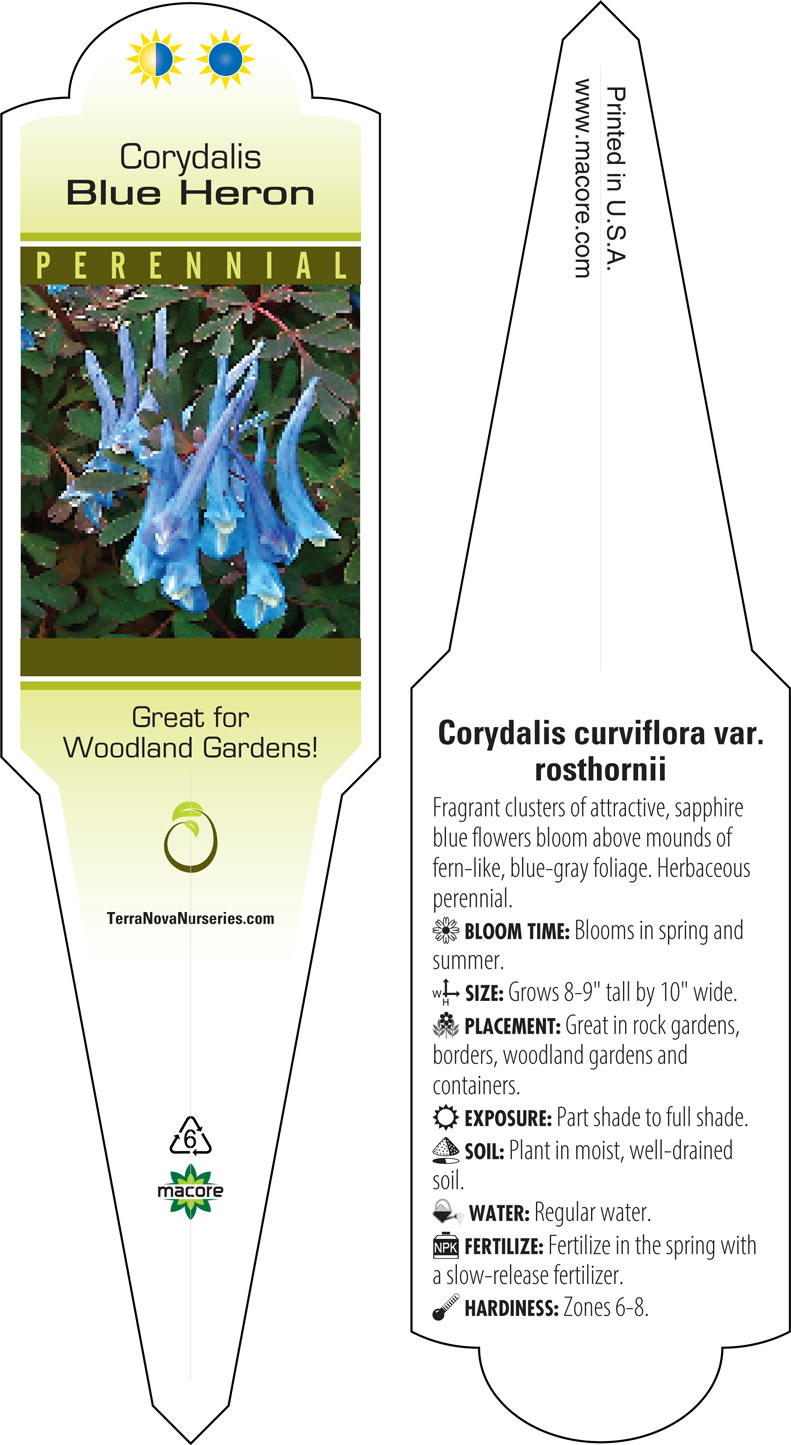 Corydalis
Blue Heron

PERENNIAL

Great for Woodland Gardens!

TerraNovaNurseries.com

6

macore

Printed in U.S.A.
www.macore.com

Corydalis curviflora var. rosthornii

Fragrant clusters of attractive, sapphire blue flowers bloom above mounds of fern-like, blue-gray foliage. Herbaceous perennial.

BLOOM TIME: Blooms in spring and summer.

W H SIZE: Grows 8-9" tall by 10" wide.

PLACEMENT: Great in rock gardens, borders, woodland gardens and containers.

EXPOSURE: Part shade to full shade.

SOIL: Plant in moist, well-drained soil.

WATER: Regular water.

NPK FERTILIZE: Fertilize in the spring with a slow-release fertilizer.

HARDINESS: Zones 6-8.